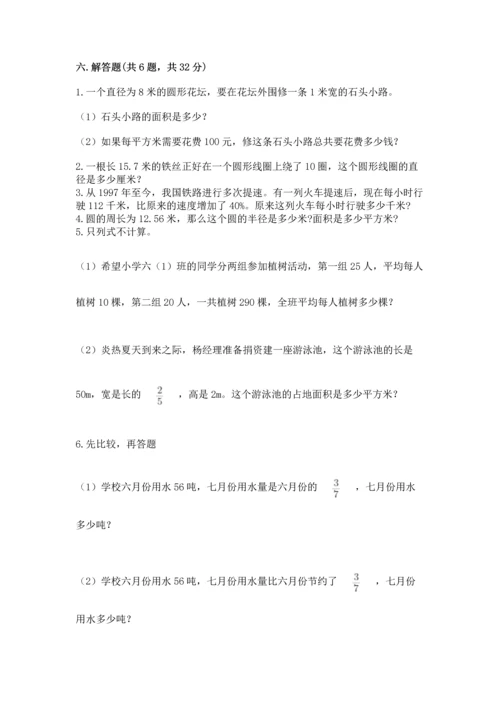 六. 解答题(共 6 题，共 32 分)

1. 一个直径为 8 米的圆形花坛，要在花坛外围修一条 1 米宽的石头小路。

（1）石头小路的面积是多少？

（2）如果每平方米需要花费 100 元，修这条石头小路总共要花费多少钱？

2. 一根长 15.7 米的铁丝正好在一个圆形线圈上绕了 10 圈，这个圆形线圈的直径是多少厘米？
3. 从 1997 年至今，我国铁路进行多次提速。有一列火车提速后，现在每小时行驶 112 千米，比原来的速度增加了 40%。原来这列火车每小时行驶多少千米？
4. 圆的周长为 12.56 米，那么这个圆的半径是多少米?面积是多少平方米？
5. 只列式不计算。

（1）希望小学六（1）班的同学分两组参加植树活动，第一组 25 人，平均每人植树 10 棵，第二组 20 人，一共植树 290 棵，全班平均每人植树多少棵？

（2）炎热夏天到来之际，杨经理准备捐资建一座游泳池，这个游泳池的长是 50m，宽是长的 $\frac{2}{5}$ ，高是 2m。这个游泳池的占地面积是多少平方米？

6. 先比较，再答题

（1）学校六月份用水 56 吨，七月份用水量是六月份的 $\frac{3}{7}$ ，七月份用水多少吨？

（2）学校六月份用水 56 吨，七月份用水量比六月份节约了 $\frac{3}{7}$ ，七月份用水多少吨？